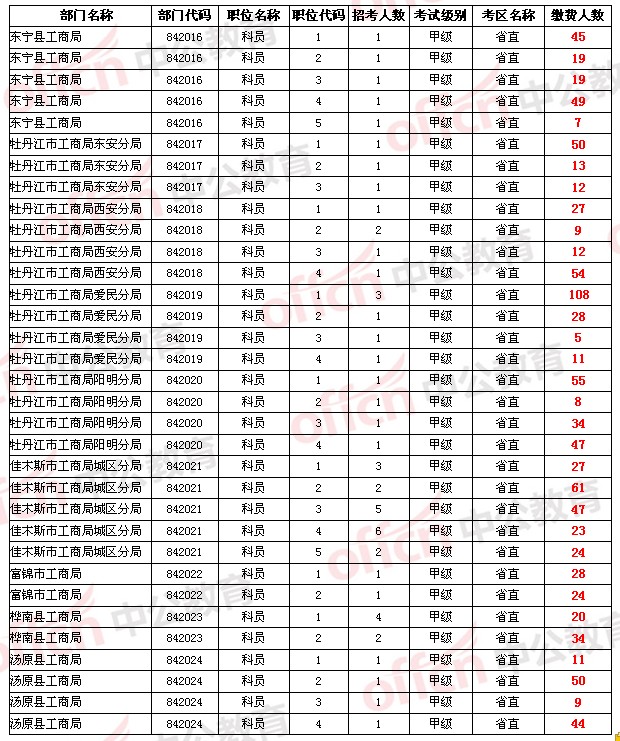 | 部门名称 | 部门代码 | 职位名称 | 职位代码 | 招考人数 | 考试级别 | 考区名称 | 缴费人数 |
|---|---|---|---|---|---|---|---|
| 东宁县工商局 | 842016 | 科员 | 1 | 1 | 甲级 | 省直 | 45 |
| 东宁县工商局 | 842016 | 科员 | 2 | 1 | 甲级 | 省直 | 19 |
| 东宁县工商局 | 842016 | 科员 | 3 | 1 | 甲级 | 省直 | 19 |
| 东宁县工商局 | 842016 | 科员 | 4 | 1 | 甲级 | 省直 | 49 |
| 东宁县工商局 | 842016 | 科员 | 5 | 1 | 甲级 | 省直 | 7 |
| 牡丹江市工商局东安分局 | 842017 | 科员 | 1 | 1 | 甲级 | 省直 | 50 |
| 牡丹江市工商局东安分局 | 842017 | 科员 | 2 | 1 | 甲级 | 省直 | 13 |
| 牡丹江市工商局东安分局 | 842017 | 科员 | 3 | 1 | 甲级 | 省直 | 12 |
| 牡丹江市工商局西安分局 | 842018 | 科员 | 1 | 1 | 甲级 | 省直 | 27 |
| 牡丹江市工商局西安分局 | 842018 | 科员 | 2 | 2 | 甲级 | 省直 | 9 |
| 牡丹江市工商局西安分局 | 842018 | 科员 | 3 | 1 | 甲级 | 省直 | 12 |
| 牡丹江市工商局西安分局 | 842018 | 科员 | 4 | 1 | 甲级 | 省直 | 54 |
| 牡丹江市工商局爱民分局 | 842019 | 科员 | 1 | 3 | 甲级 | 省直 | 108 |
| 牡丹江市工商局爱民分局 | 842019 | 科员 | 2 | 1 | 甲级 | 省直 | 28 |
| 牡丹江市工商局爱民分局 | 842019 | 科员 | 3 | 1 | 甲级 | 省直 | 5 |
| 牡丹江市工商局爱民分局 | 842019 | 科员 | 4 | 1 | 甲级 | 省直 | 11 |
| 牡丹江市工商局阳明分局 | 842020 | 科员 | 1 | 1 | 甲级 | 省直 | 55 |
| 牡丹江市工商局阳明分局 | 842020 | 科员 | 2 | 1 | 甲级 | 省直 | 8 |
| 牡丹江市工商局阳明分局 | 842020 | 科员 | 3 | 1 | 甲级 | 省直 | 34 |
| 牡丹江市工商局阳明分局 | 842020 | 科员 | 4 | 1 | 甲级 | 省直 | 47 |
| 佳木斯市工商局城区分局 | 842021 | 科员 | 1 | 3 | 甲级 | 省直 | 27 |
| 佳木斯市工商局城区分局 | 842021 | 科员 | 2 | 2 | 甲级 | 省直 | 61 |
| 佳木斯市工商局城区分局 | 842021 | 科员 | 3 | 5 | 甲级 | 省直 | 47 |
| 佳木斯市工商局城区分局 | 842021 | 科员 | 4 | 6 | 甲级 | 省直 | 23 |
| 佳木斯市工商局城区分局 | 842021 | 科员 | 5 | 2 | 甲级 | 省直 | 24 |
| 富锦市工商局 | 842022 | 科员 | 1 | 1 | 甲级 | 省直 | 28 |
| 富锦市工商局 | 842022 | 科员 | 2 | 1 | 甲级 | 省直 | 24 |
| 桦南县工商局 | 842023 | 科员 | 1 | 4 | 甲级 | 省直 | 20 |
| 桦南县工商局 | 842023 | 科员 | 2 | 2 | 甲级 | 省直 | 34 |
| 汤原县工商局 | 842024 | 科员 | 1 | 1 | 甲级 | 省直 | 11 |
| 汤原县工商局 | 842024 | 科员 | 2 | 1 | 甲级 | 省直 | 50 |
| 汤原县工商局 | 842024 | 科员 | 3 | 1 | 甲级 | 省直 | 9 |
| 汤原县工商局 | 842024 | 科员 | 4 | 1 | 甲级 | 省直 | 44 |